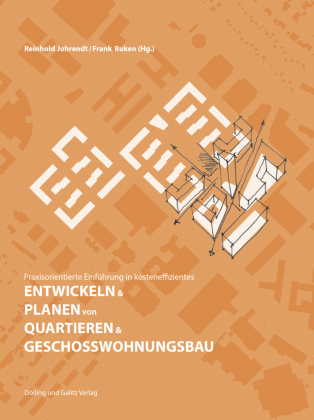 Reinhold Johrendt / Frank Buken (Hg.)

Praxisorientierte Einführung in kosteneffizientes

ENTWICKELN & PLANEN von QUARTIEREN & GESCHOSSWOHNUNGSBAU

Dölling und Galitz Verlag